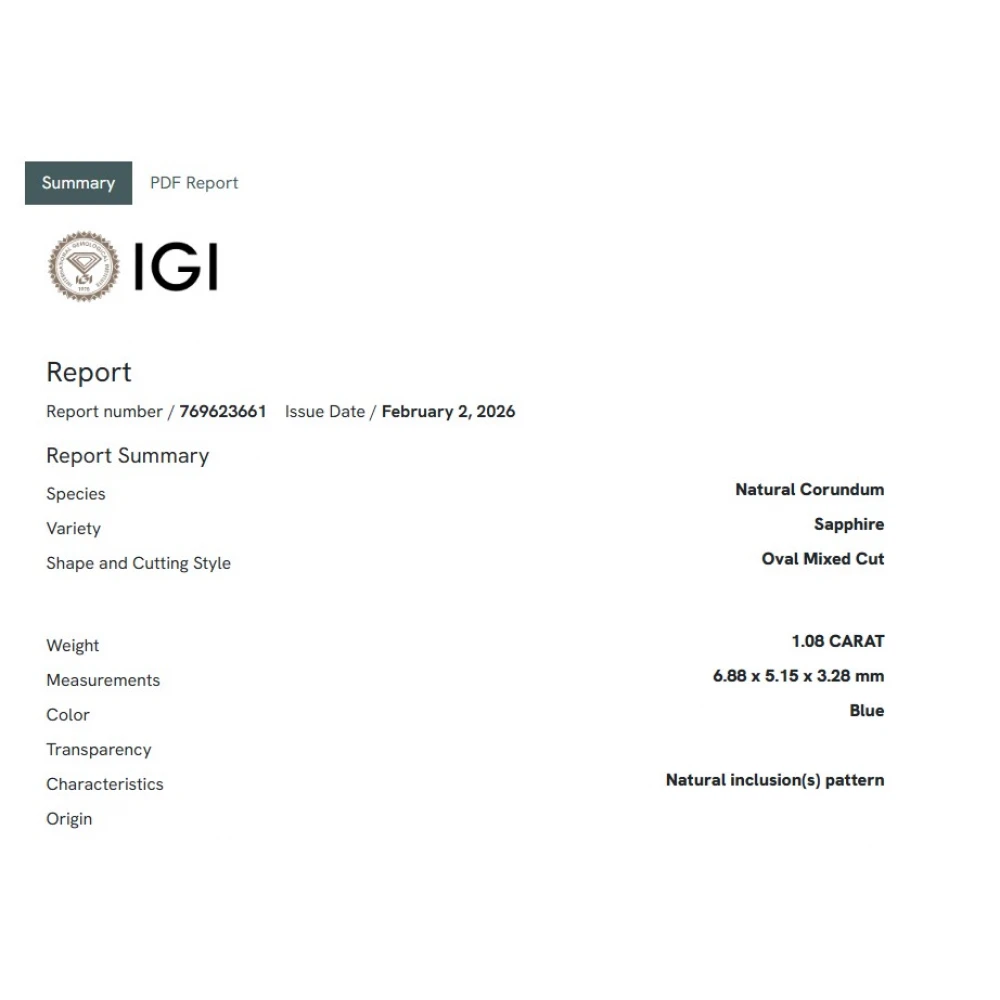 Summary PDF Report

IGI

Report

Report number / 769623661 Issue Date / February 2, 2026

Report Summary

| | |
|---|---|
| Species | Natural Corundum |
| Variety | Sapphire |
| Shape and Cutting Style | Oval Mixed Cut |
| Weight | 1.08 CARAT |
| Measurements | 6.88 x 5.15 x 3.28 mm |
| Color | Blue |
| Transparency | |
| Characteristics | Natural inclusion(s) pattern |
| Origin | |